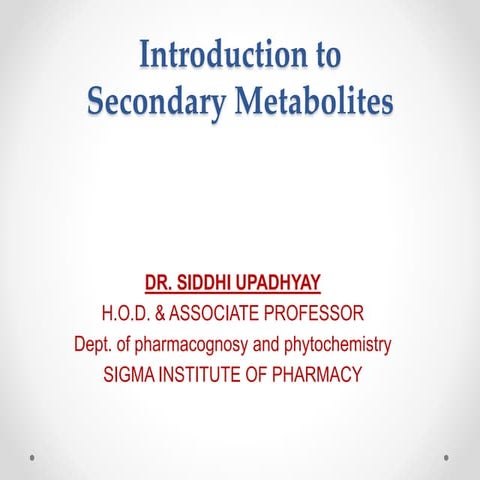 Introduction to Secondary Metabolites

DR. SIDDHI UPADHYAY
H.O.D. & ASSOCIATE PROFESSOR
Dept. of pharmacognosy and phytochemistry
SIGMA INSTITUTE OF PHARMACY